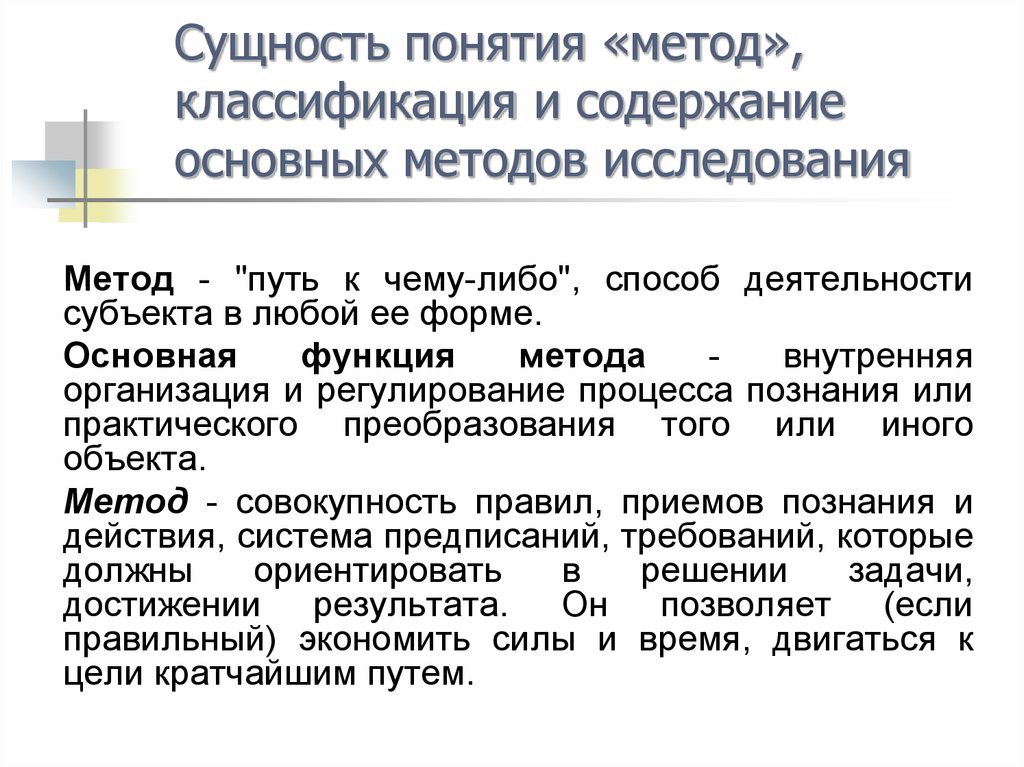 Сущность понятия «метод», классификация и содержание основных методов исследования

Метод - "путь к чему-либо", способ деятельности субъекта в любой ее форме.

Основная функция метода - внутренняя организация и регулирование процесса познания или практического преобразования того или иного объекта.

Метод - совокупность правил, приемов познания и действия, система предписаний, требований, которые должны ориентировать в решении задачи, достижении результата. Он позволяет (если правильный) экономить силы и время, двигаться к цели кратчайшим путем.